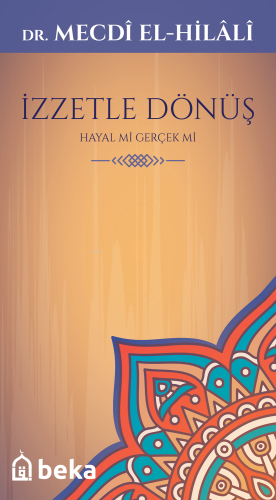 DR. MECDÎ EL-HİLÂLÎ

İZZETLE DÖNÜŞ

HAYAL Mİ GERÇEK Mİ

beka